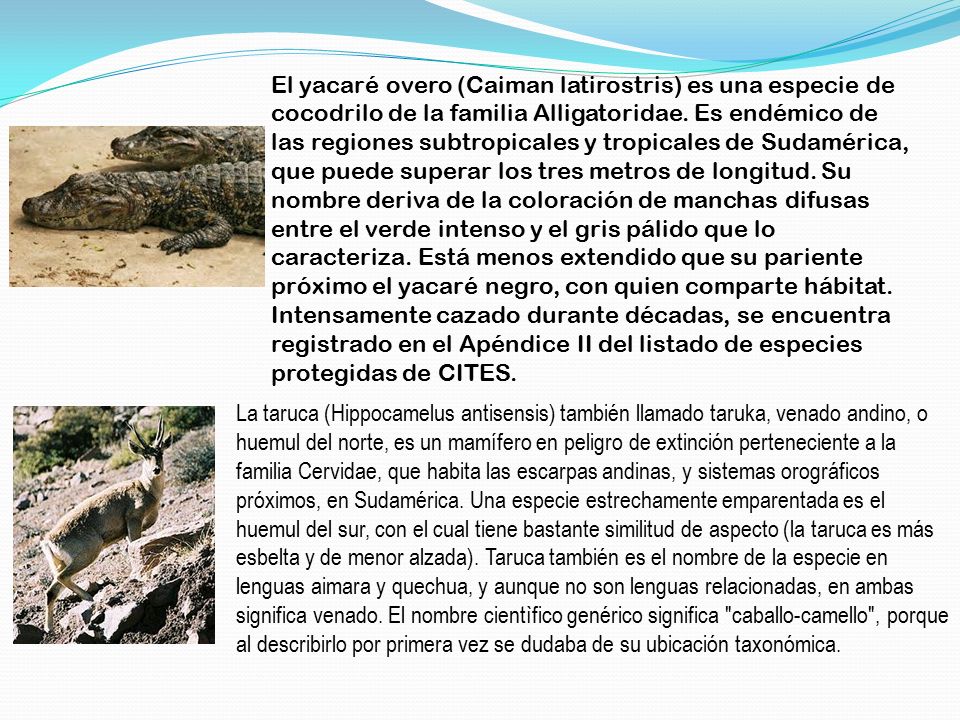 El yacaré overo (Caiman latirostris) es una especie de cocodrilo de la familia Alligatoridae. Es endémico de las regiones subtropicales y tropicales de Sudamérica, que puede superar los tres metros de longitud. Su nombre deriva de la coloración de manchas difusas entre el verde intenso y el gris pálido que lo caracteriza. Está menos extendido que su pariente próximo el yacaré negro, con quien comparte hábitat. Intensamente cazado durante décadas, se encuentra registrado en el Apéndice II del listado de especies protegidas de CITES.

La taruca (Hippocamelus antisensis) también llamado taruka, venado andino, o huemul del norte, es un mamífero en peligro de extinción perteneciente a la familia Cervidae, que habita las escarpas andinas, y sistemas orográficos próximos, en Sudamérica. Una especie estrechamente emparentada es el huemul del sur, con el cual tiene bastante similitud de aspecto (la taruca es más esbelta y de menor alzada). Taruca también es el nombre de la especie en lenguas aimara y quechua, y aunque no son lenguas relacionadas, en ambas significa venado. El nombre cientìfico genérico significa "caballo-camello", porque al describirlo por primera vez se dudaba de su ubicación taxonómica.